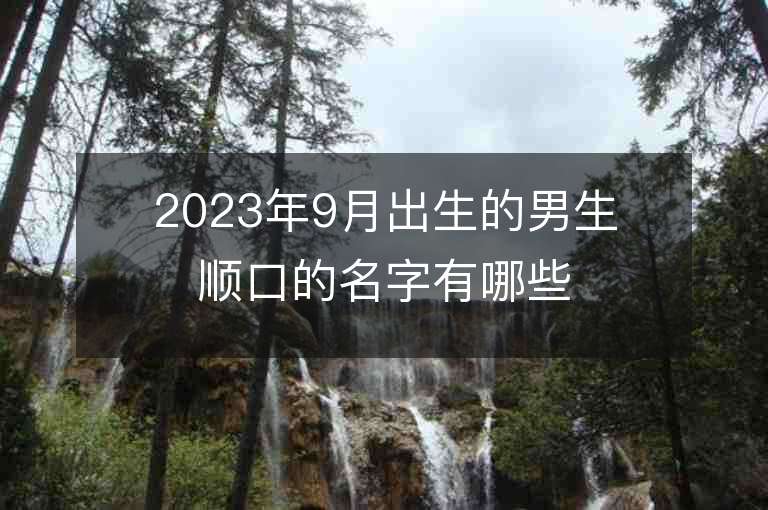 2023年9月出生的男生顺口的名字有哪些